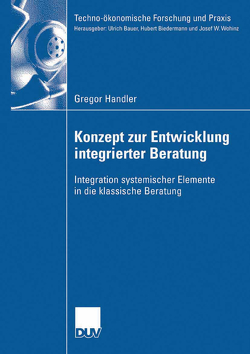 Techno-ökonomische Forschung und Praxis
Herausgeber: Ulrich Bauer, Hubert Biedermann und Josef W. Wohinz

Gregor Handler

Konzept zur Entwicklung integrierter Beratung

Integration systemischer Elemente in die klassische Beratung

DUV